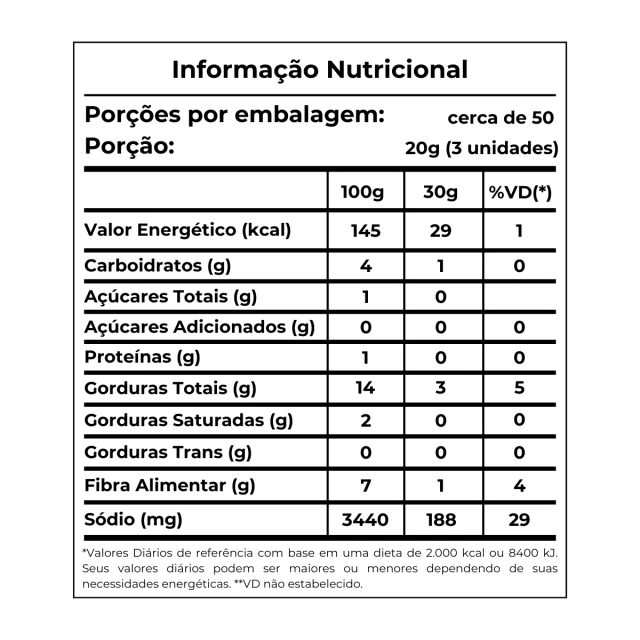 Informação Nutricional

Porções por embalagem: cerca de 50
Porção: 20g (3 unidades)

| | 100g | 30g | %VD(*) |
|---|---|---|---|
| Valor Energético (kcal) | 145 | 29 | 1 |
| Carboidratos (g) | 4 | 1 | 0 |
| Açúcares Totais (g) | 1 | 0 | |
| Açúcares Adicionados (g) | 0 | 0 | 0 |
| Proteínas (g) | 1 | 0 | 0 |
| Gorduras Totais (g) | 14 | 3 | 5 |
| Gorduras Saturadas (g) | 2 | 0 | 0 |
| Gorduras Trans (g) | 0 | 0 | 0 |
| Fibra Alimentar (g) | 7 | 1 | 4 |
| Sódio (mg) | 3440 | 188 | 29 |

*Valores Diários de referência com base em uma dieta de 2.000 kcal ou 8400 kJ. Seus valores diários podem ser maiores ou menores dependendo de suas necessidades energéticas. **VD não estabelecido.